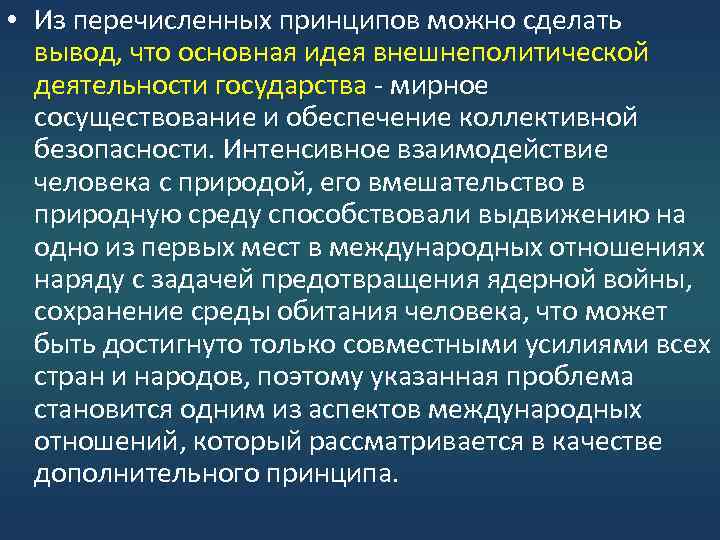 • Из перечисленных принципов можно сделать вывод, что основная идея внешнеполитической деятельности государства - мирное сосуществование и обеспечение коллективной безопасности. Интенсивное взаимодействие человека с природой, его вмешательство в природную среду способствовали выдвижению на одно из первых мест в международных отношениях наряду с задачей предотвращения ядерной войны, сохранение среды обитания человека, что может быть достигнуто только совместными усилиями всех стран и народов, поэтому указанная проблема становится одним из аспектов международных отношений, который рассматривается в качестве дополнительного принципа.